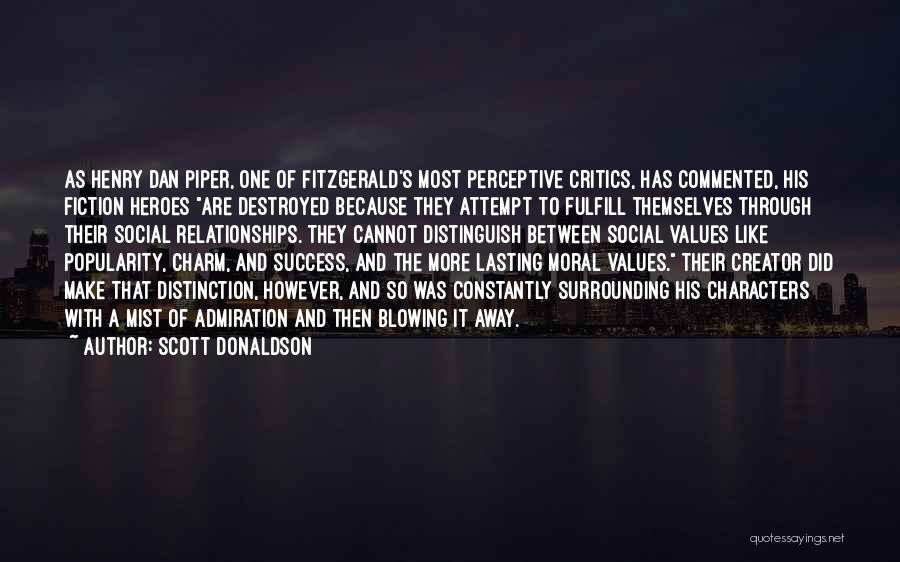 AS HENRY DAN PIPER, ONE OF FITZGERALD'S MOST PERCEPTIVE CRITICS, HAS COMMENTED, HIS FICTION HEROES "ARE DESTROYED BECAUSE THEY ATTEMPT TO FULFILL THEMSELVES THROUGH THEIR SOCIAL RELATIONSHIPS. THEY CANNOT DISTINGUISH BETWEEN SOCIAL VALUES LIKE POPULARITY, CHARM, AND SUCCESS, AND THE MORE LASTING MORAL VALUES." THEIR CREATOR DID MAKE THAT DISTINCTION, HOWEVER, AND SO WAS CONSTANTLY SURROUNDING HIS CHARACTERS WITH A MIST OF ADMIRATION AND THEN BLOWING IT AWAY.

~ AUTHOR: SCOTT DONALDSON

quotessayings.net